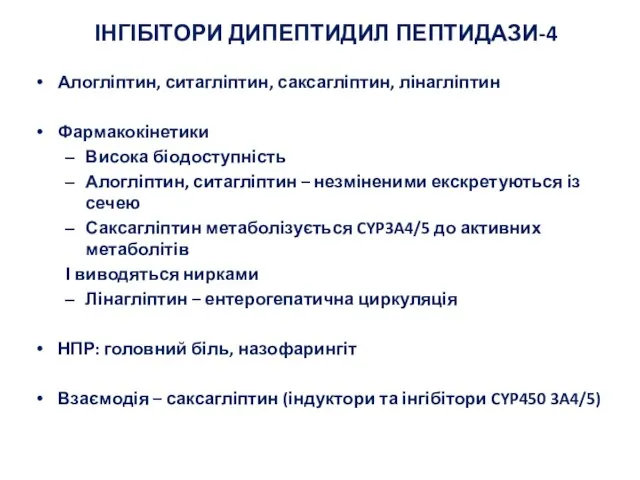 ІНГІБІТОРИ ДИПЕПТИДИЛ ПЕПТИДАЗИ-4

• Алогліптин, ситагліптин, саксагліптин, лінагліптин

• Фармакокінетики
– Висока біодоступність
– Алогліптин, ситагліптин – незміненими екскретуються із сечею
– Саксагліптин метаболізується CYP3A4/5 до активних метаболітів
І виводяться нирками
– Лінагліптин – ентерогепатична циркуляція

• НПР: головний біль, назофарингіт

• Взаємодія – саксагліптин (індуктори та інгібітори CYP450 3A4/5)